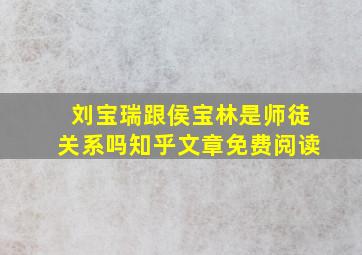 刘宝瑞跟侯宝林是师徒关系吗知乎文章免费阅读